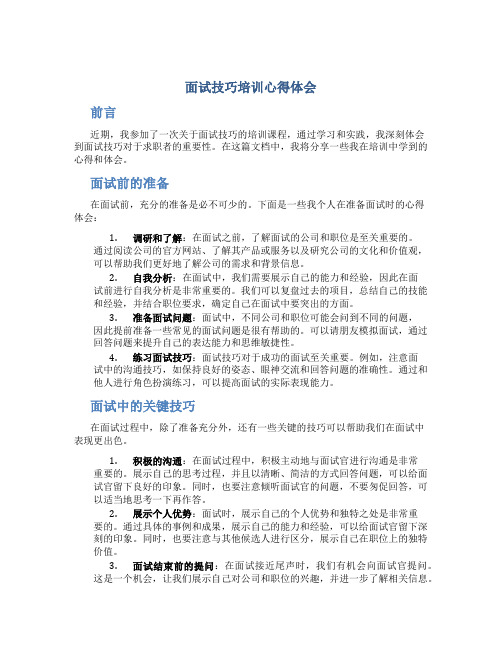 面试技巧培训心得体会

前言

近期，我参加了一次关于面试技巧的培训课程，通过学习和实践，我深刻体会到面试技巧对于求职者的重要性。在这篇文档中，我将分享一些我在培训中学到的心得和体会。

面试前的准备

在面试前，充分的准备是必不可少的。下面是一些我个人在准备面试时的心得体会：

1. 调研和了解：在面试之前，了解面试的公司和职位是至关重要的。通过阅读公司的官方网站、了解其产品或服务以及研究公司的文化和价值观，可以帮助我们更好地了解公司的需求和背景信息。

2. 自我分析：在面试中，我们需要展示自己的能力和经验，因此在面试前进行自我分析是非常重要的。我们可以复盘过去的项目，总结自己的技能和经验，并结合职位要求，确定自己在面试中要突出的方面。

3. 准备面试问题：面试中，不同公司和职位可能会问到不同的问题，因此提前准备一些常见的面试问题是很有帮助的。可以请朋友模拟面试，通过回答问题来提升自己的表达能力和思维敏捷性。

4. 练习面试技巧：面试技巧对于成功的面试至关重要。例如，注意面试中的沟通技巧，如保持良好的姿态、眼神交流和回答问题的准确性。通过和他人进行角色扮演练习，可以提高面试的实际表现能力。

面试中的关键技巧

在面试过程中，除了准备充分外，还有一些关键的技巧可以帮助我们在面试中表现更出色。

1. 积极的沟通：在面试过程中，积极主动地与面试官进行沟通是非常重要的。展示自己的思考过程，并且以清晰、简洁的方式回答问题，可以给面试官留下良好的印象。同时，也要注意倾听面试官的问题，不要匆促回答，可以适当地思考一下再作答。

2. 展示个人优势：面试时，展示自己的个人优势和独特之处是非常重要的。通过具体的事例和成果，展示自己的能力和经验，可以给面试官留下深刻的印象。同时，也要注意与其他候选人进行区分，展示自己在职位上的独特价值。

3. 面试结束前的提问：在面试接近尾声时，我们有机会向面试官提问。这是一个机会，让我们展示自己对公司和职位的兴趣，并进一步了解相关信息。